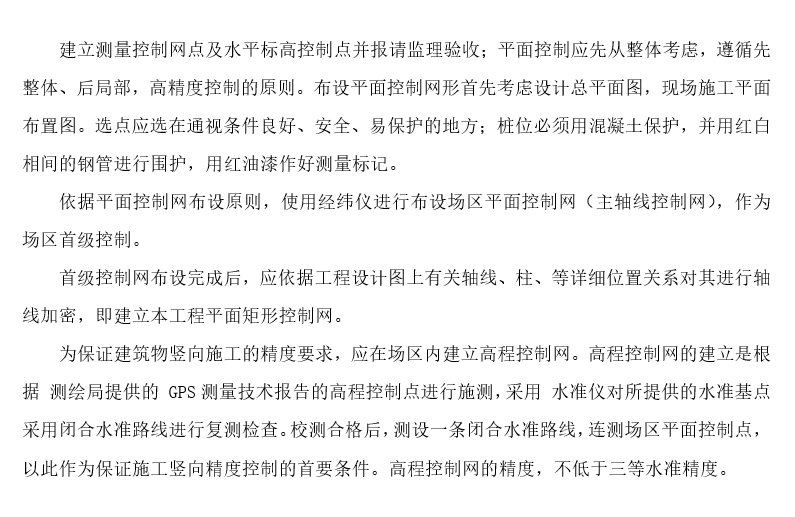 建立测量控制网点及水平标高控制点并报请监理验收；平面控制应先从整体考虑，遵循先整体、后局部，高精度控制的原则。布设平面控制网形首先考虑设计总平面图，现场施工平面布置图。选点应选在通视条件良好、安全、易保护的地方；桩位必须用混凝土保护，并用红白相间的钢管进行围护，用红油漆作好测量标记。

依据平面控制网布设原则，使用经纬仪进行布设场区平面控制网（主轴线控制网），作为场区首级控制。

首级控制网布设完成后，应依据工程设计图上有关轴线、柱、等详细位置关系对其进行轴线加密，即建立本工程平面矩形控制网。

为保证建筑物竖向施工的精度要求，应在场区内建立高程控制网。高程控制网的建立是根据 测绘局提供的 GPS 测量技术报告的高程控制点进行施测，采用 水准仪对所提供的水准基点采用闭合水准路线进行复测检查。校测合格后，测设一条闭合水准路线，连测场区平面控制点，以此作为保证施工竖向精度控制的首要条件。高程控制网的精度，不低于三等水准精度。